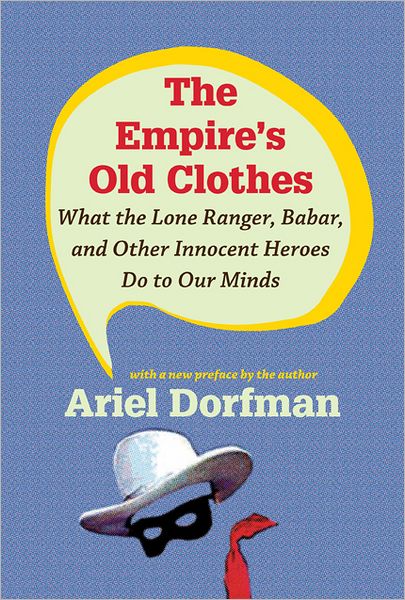 The Empire's Old Clothes

What the Lone Ranger, Babar, and Other Innocent Heroes Do to Our Minds

with a new preface by the author

Ariel Dorfman